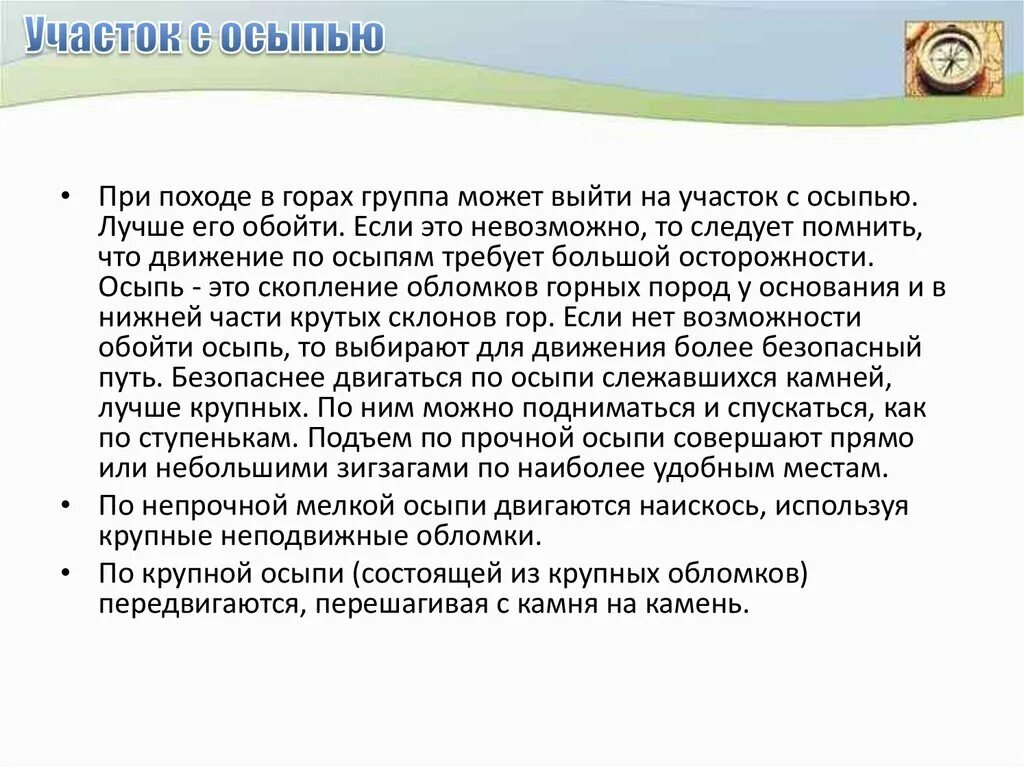 Участок с осыпью

• При походе в горах группа может выйти на участок с осыпью. Лучше его обойти. Если это невозможно, то следует помнить, что движение по осыпям требует большой осторожности. Осыпь - это скопление обломков горных пород у основания и в нижней части крутых склонов гор. Если нет возможности обойти осыпь, то выбирают для движения более безопасный путь. Безопаснее двигаться по осыпи слежавшихся камней, лучше крупных. По ним можно подниматься и спускаться, как по ступенькам. Подъем по прочной осыпи совершают прямо или небольшими зигзагами по наиболее удобным местам.

• По непрочной мелкой осыпи двигаются наискось, используя крупные неподвижные обломки.

• По крупной осыпи (состоящей из крупных обломков) передвигаются, перешагивая с камня на камень.